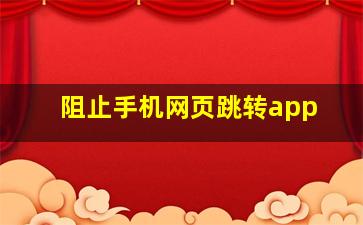 阻止手机网页跳转app